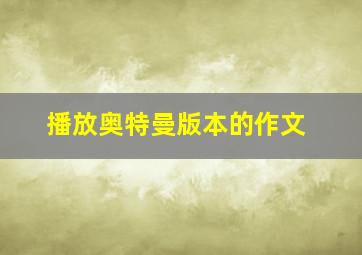 播放奥特曼版本的作文